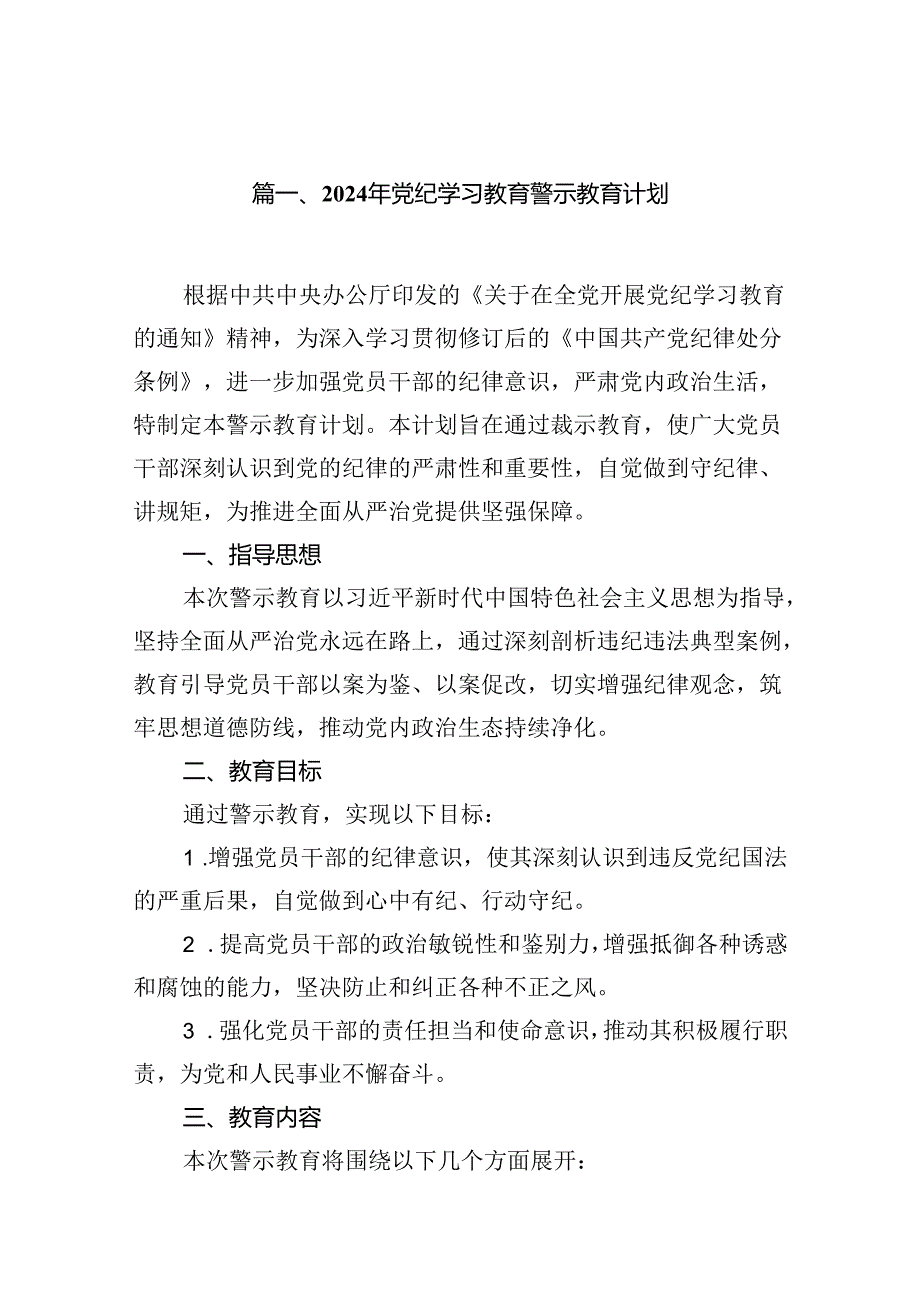 篇一、2024年党纪学习教育警示教育计划

根据中共中央办公厅印发的《关于在全党开展党纪学习教育的通知》精神，为深入学习贯彻修订后的《中国共产党纪律处分条例》，进一步加强党员干部的纪律意识，严肃党内政治生活，特制定本警示教育计划。本计划旨在通过裁示教育，使广大党员干部深刻认识到党的纪律的严肃性和重要性，自觉做到守纪律、讲规矩，为推进全面从严治党提供坚强保障。

一、指导思想

本次警示教育以习近平新时代中国特色社会主义思想为指导，坚持全面从严治党永远在路上，通过深刻剖析违纪违法典型案例，教育引导党员干部以案为鉴、以案促改，切实增强纪律观念，筑牢思想道德防线，推动党内政治生态持续净化。

二、教育目标

通过警示教育，实现以下目标：

1.增强党员干部的纪律意识，使其深刻认识到违反党纪国法的严重后果，自觉做到心中有纪、行动守纪。

2.提高党员干部的政治敏锐性和鉴别力，增强抵御各种诱惑和腐蚀的能力，坚决防止和纠正各种不正之风。

3.强化党员干部的责任担当和使命意识，推动其积极履行职责，为党和人民事业不懈奋斗。

三、教育内容

本次警示教育将围绕以下几个方面展开：